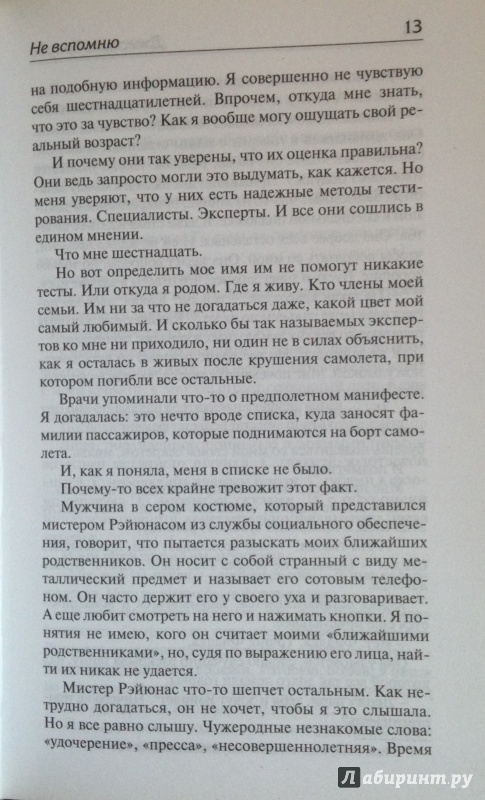 Не вспомню

13

на подобную информацию. Я совершенно не чувствую себя шестнадцатилетней. Впрочем, откуда мне знать, что это за чувство? Как я вообще могу ощущать свой реальный возраст?

И почему они так уверены, что их оценка правильна? Они ведь запросто могли это выдумать, как кажется. Но меня уверяют, что у них есть надежные методы тестирования. Специалисты. Эксперты. И все они сошлись в едином мнении.

Что мне шестнадцать.

Но вот определить мое имя им не помогут никакие тесты. Или откуда я родом. Где я живу. Кто члены моей семьи. Им ни за что не догадаться даже, какой цвет мой самый любимый. И сколько бы так называемых экспертов ко мне ни приходило, ни один не в силах объяснить, как я осталась в живых после крушения самолета, при котором погибли все остальные.

Врачи упоминали что-то о предполетном манифесте. Я догадалась: это нечто вроде списка, куда заносят фамилии пассажиров, которые поднимаются на борт самолета.

И, как я поняла, меня в списке не было.

Почему-то всех крайне тревожит этот факт.

Мужчина в сером костюме, который представился мистером Рэйюнасом из службы социального обеспечения, говорит, что пытается разыскать моих ближайших родственников. Он носит с собой странный с виду металлический предмет и называет его сотовым телефоном. Он часто держит его у своего уха и разговаривает. А еще любит смотреть на него и нажимать кнопки. Я понятия не имею, кого он считает моими «ближайшими родственниками», но, судя по выражению его лица, найти их никак не удается.

Мистер Рэйюнас что-то шепчет остальным. Как нетрудно догадаться, он не хочет, чтобы я это слышала. Но я все равно слышу. Чужеродные незнакомые слова: «удочерение», «пресса», «несовершеннолетняя». Время

Лабиринт.ру